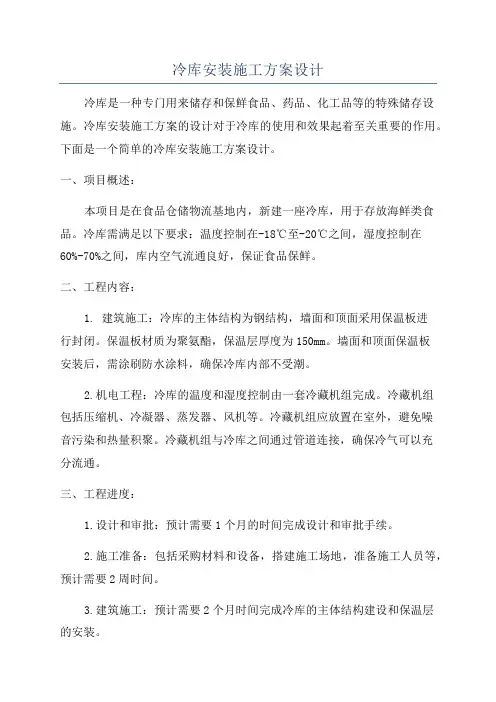 冷库安装施工方案设计

冷库是一种专门用来储存和保鲜食品、药品、化工品等的特殊储存设施。冷库安装施工方案的设计对于冷库的使用和效果起着至关重要的作用。下面是一个简单的冷库安装施工方案设计。

一、项目概述：

本项目是在食品仓储物流基地内，新建一座冷库，用于存放海鲜类食品。冷库需满足以下要求：温度控制在-18℃至-20℃之间，湿度控制在60%-70%之间，库内空气流通良好，保证食品保鲜。

二、工程内容：

1. 建筑施工：冷库的主体结构为钢结构，墙面和顶面采用保温板进行封闭。保温板材质为聚氨酯，保温层厚度为150mm。墙面和顶面保温板安装后，需涂刷防水涂料，确保冷库内部不受潮。

2.机电工程：冷库的温度和湿度控制由一套冷藏机组完成。冷藏机组包括压缩机、冷凝器、蒸发器、风机等。冷藏机组应放置在室外，避免噪音污染和热量积聚。冷藏机组与冷库之间通过管道连接，确保冷气可以充分流通。

三、工程进度：

1.设计和审批：预计需要1个月的时间完成设计和审批手续。

2.施工准备：包括采购材料和设备，搭建施工场地，准备施工人员等，预计需要2周时间。

3.建筑施工：预计需要2个月时间完成冷库的主体结构建设和保温层的安装。